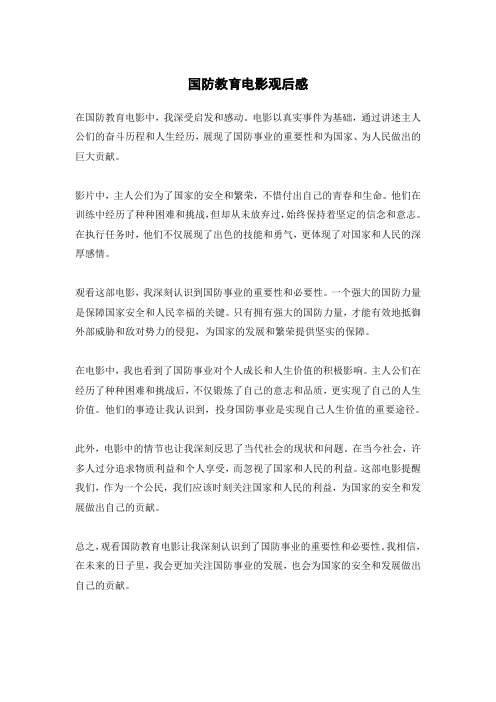 国防教育电影观后感

在国防教育电影中，我深受启发和感动。电影以真实事件为基础，通过讲述主人公们的奋斗历程和人生经历，展现了国防事业的重要性和为国家、为人民做出的巨大贡献。

影片中，主人公们为了国家的安全和繁荣，不惜付出自己的青春和生命。他们在训练中经历了种种困难和挑战，但却从未放弃过，始终保持着坚定的信念和意志。在执行任务时，他们不仅展现了出色的技能和勇气，更体现了对国家和人民的深厚感情。

观看这部电影，我深刻认识到国防事业的重要性和必要性。一个强大的国防力量是保障国家安全和人民幸福的关键。只有拥有强大的国防力量，才能有效地抵御外部威胁和敌对势力的侵犯，为国家的发展和繁荣提供坚实的保障。

在电影中，我也看到了国防事业对个人成长和人生价值的积极影响。主人公们在经历了种种困难和挑战后，不仅锻炼了自己的意志和品质，更实现了自己的人生价值。他们的事迹让我认识到，投身国防事业是实现自己人生价值的重要途径。

此外，电影中的情节也让我深刻反思了当代社会的现状和问题。在当今社会，许多人过分追求物质利益和个人享受，而忽视了国家和人民的利益。这部电影提醒我们，作为一个公民，我们应该时刻关注国家和人民的利益，为国家的安全和发展做出自己的贡献。

总之，观看国防教育电影让我深刻认识到了国防事业的重要性和必要性。我相信，在未来的日子里，我会更加关注国防事业的发展，也会为国家的安全和发展做出自己的贡献。